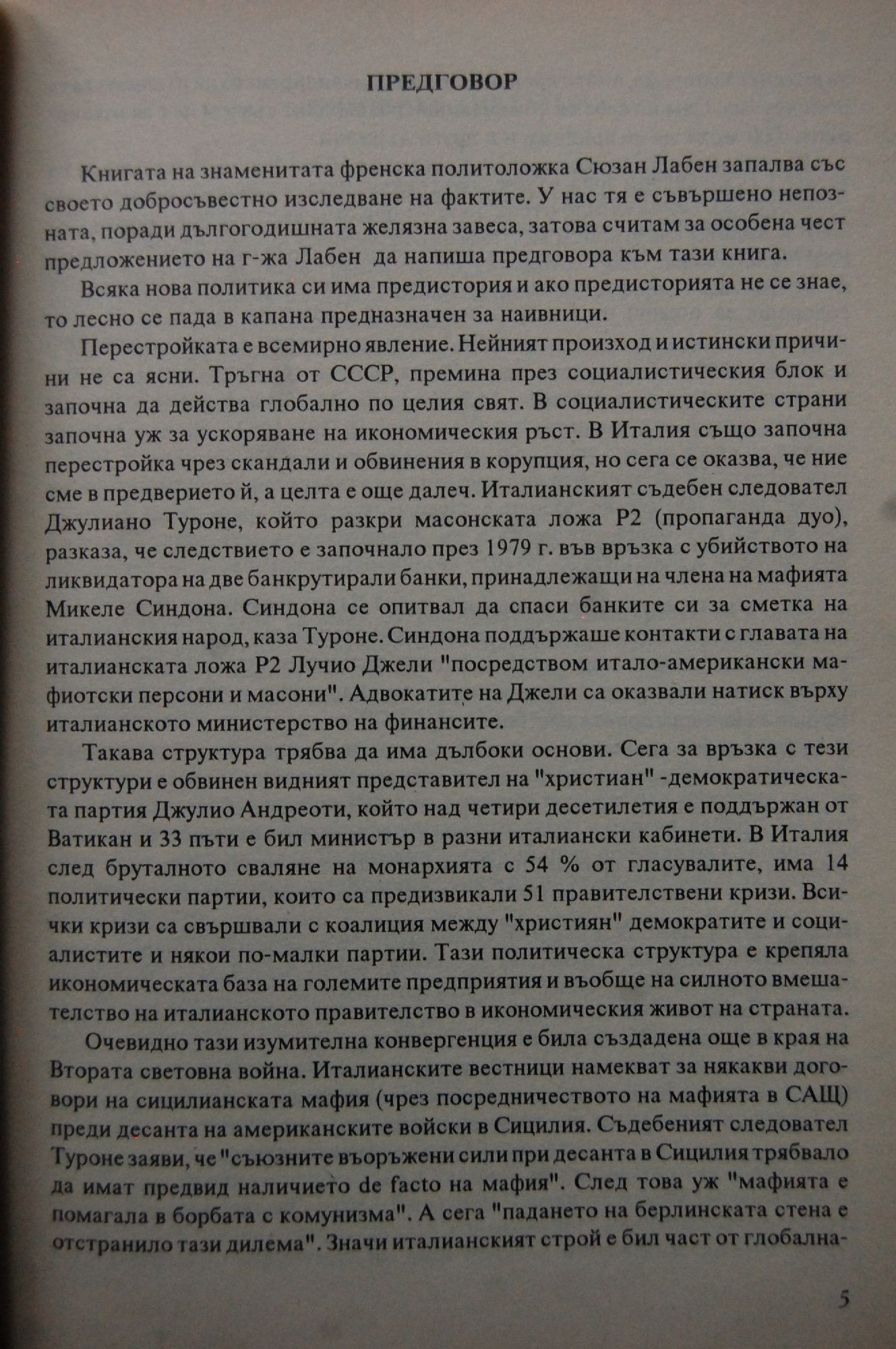 ПРЕДГОВОР

Книгата на знаменитата френска политоложка Сюзан Лабен запалва със своето добросъвестно изследване на фактите. У нас тя е съвършено непозната, поради дългогодишната желязна завеса, затова считам за особена чест предложението на г-жа Лабен да напиша предговора към тази книга.

Всяка нова политика си има предистория и ако предисторията не се знае, то лесно се пада в капана предназначен за наивници.

Перестройката е всемирно явление. Нейният произход и истински причини не са ясни. Тръгна от СССР, премина през социалистическия блок и започна да действа глобално по целия свят. В социалистическите страни започна уж за ускоряване на икономическия ръст. В Италия също започна перестройка чрез скандали и обвинения в корупция, но сега се оказва, че ние сме в предверието й, а целта е още далеч. Италианският съдебен следовател Джулиано Туроне, който разкри масонската ложа Р2 (пропаганда дуо), разказа, че следствието е започнало през 1979 г. във връзка с убийството на ликвидатора на две банкрутирали банки, принадлежащи на члена на мафията Микеле Синдона. Синдона се опитвал да спаси банките си за сметка на италианския народ, каза Туроне. Синдона поддържаше контакти с главата на италианската ложа Р2 Лучио Джели "посредством итало-американски мафиотски персони и масони". Адвокатите на Джели са оказвали натиск върху италианското министерство на финансите.

Такава структура трябва да има дълбоки основи. Сега за връзка с тези структури е обвинен видният представител на "християн" -демократическата партия Джулио Андреоти, който над четири десетилетия е поддържан от Ватикан и 33 пъти е бил министър в разни италиански кабинети. В Италия след бруталното сваляне на монархията с 54 % от гласувалите, има 14 политически партии, които са предизвикали 51 правителствени кризи. Всички кризи са свършвали с коалиция между "християн" демократите и социалистите и някои по-малки партии. Тази политическа структура е крепяла икономическата база на големите предприятия и въобще на силното вмешателство на италианското правителство в икономическия живот на страната.

Очевидно тази изумителна конвергенция е била създадена още в края на Втората световна война. Италианските вестници намекват за някакви договори на сицилианската мафия (чрез посредничеството на мафията в САЩ) преди десанта на американските войски в Сицилия. Съдебеният следовател Туроне заяви, че "съюзните въоръжени сили при десанта в Сицилия трябвало да имат предвид наличието de facto на мафия". След това уж "мафията е помагала в борбата с комунизма". А сега "падането на берлинската стена е отстранило тази дилема". Значи италианският строй е бил част от глобална-

5